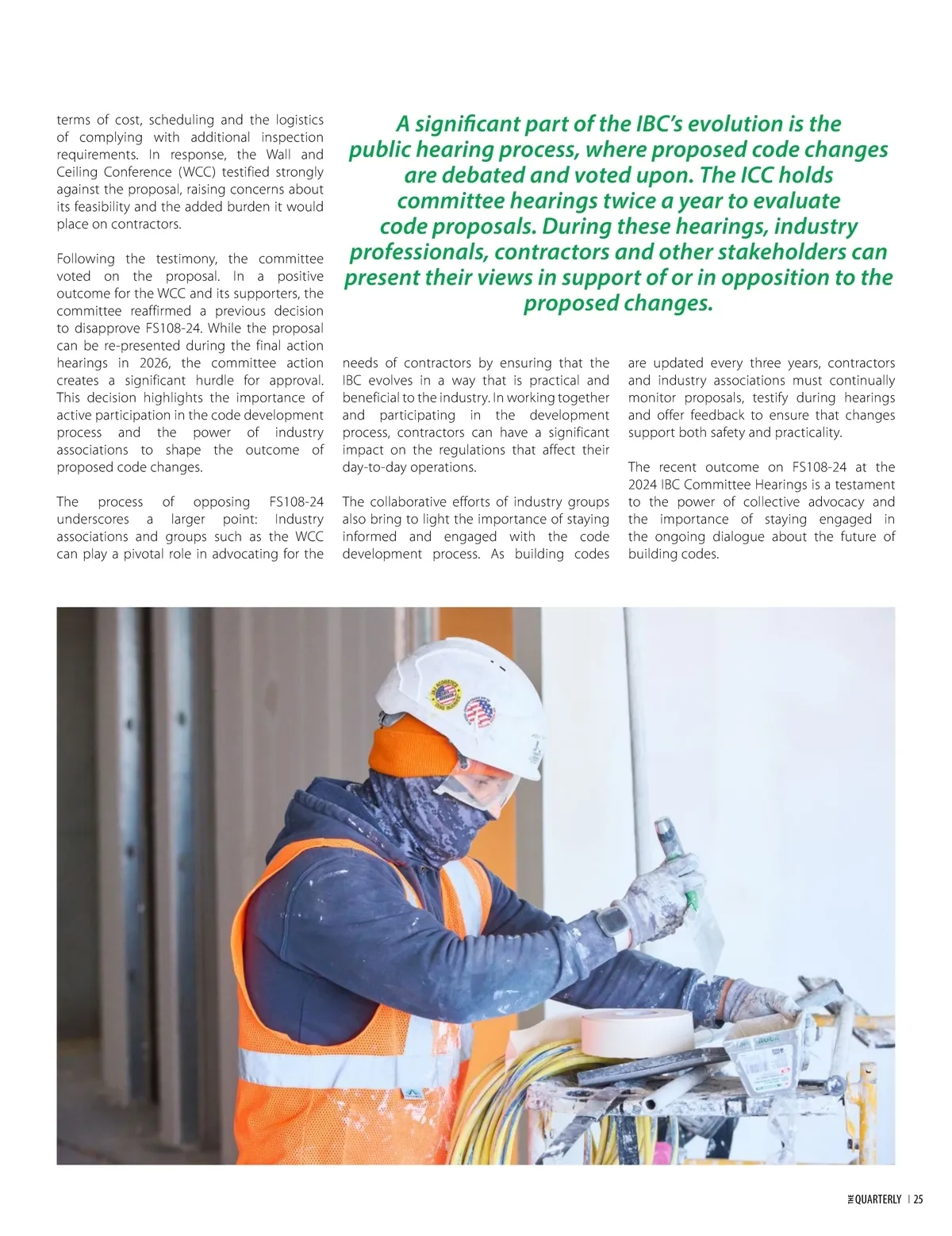 terms of cost, scheduling and the logistics of complying with additional inspection requirements. In response, the Wall and Ceiling Conference (WCC) testified strongly against the proposal, raising concerns about its feasibility and the added burden it would place on contractors.

Following the testimony, the committee voted on the proposal. In a positive outcome for the WCC and its supporters, the committee reaffirmed a previous decision to disapprove FS108-24. While the proposal can be re-presented during the final action hearings in 2026, the committee action creates a significant hurdle for approval. This decision highlights the importance of active participation in the code development process and the power of industry associations to shape the outcome of proposed code changes.

The process of opposing FS108-24 underscores a larger point: Industry associations and groups such as the WCC can play a pivotal role in advocating for the

A significant part of the IBC's evolution is the public hearing process, where proposed code changes are debated and voted upon. The ICC holds committee hearings twice a year to evaluate code proposals. During these hearings, industry professionals, contractors and other stakeholders can present their views in support of or in opposition to the proposed changes.

needs of contractors by ensuring that the IBC evolves in a way that is practical and beneficial to the industry. In working together and participating in the development process, contractors can have a significant impact on the regulations that affect their day-to-day operations.

The collaborative efforts of industry groups also bring to light the importance of staying informed and engaged with the code development process. As building codes

are updated every three years, contractors and industry associations must continually monitor proposals, testify during hearings and offer feedback to ensure that changes support both safety and practicality.

The recent outcome on FS108-24 at the 2024 IBC Committee Hearings is a testament to the power of collective advocacy and the importance of staying engaged in the ongoing dialogue about the future of building codes.

THE QUARTERLY | 25